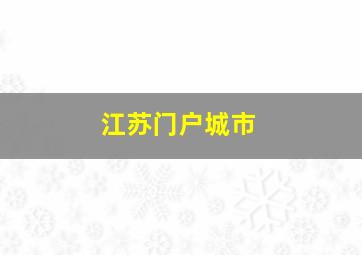 江苏门户城市